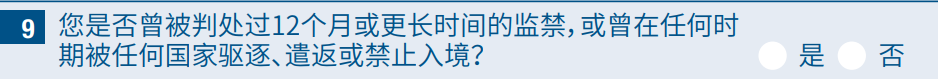 9 您是否曾被判处过12个月或更长时间的监禁，或曾在任何时期被任何国家驱逐、遣返或禁止入境？

是 否